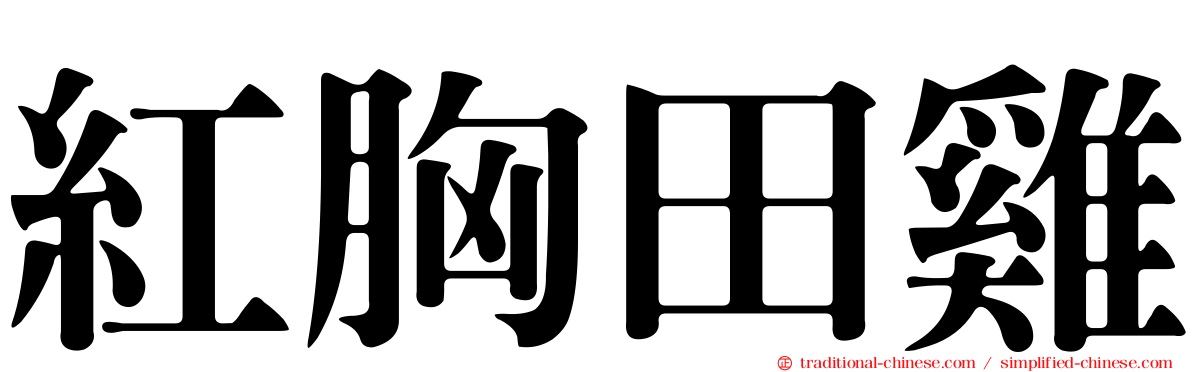 紅胸田雞

traditional-chinese.com / simplified-chinese.com